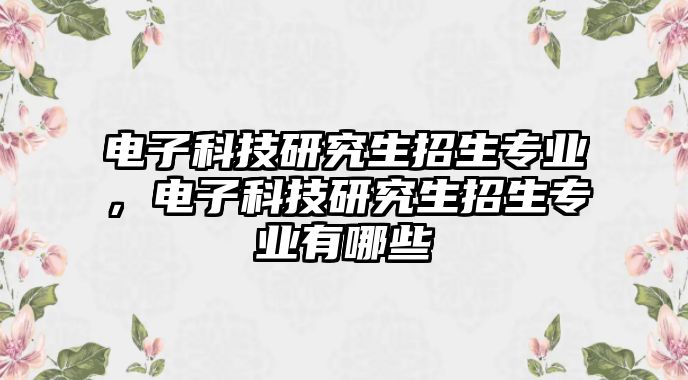 电子科技研究生招生专业，电子科技研究生招生专业有哪些